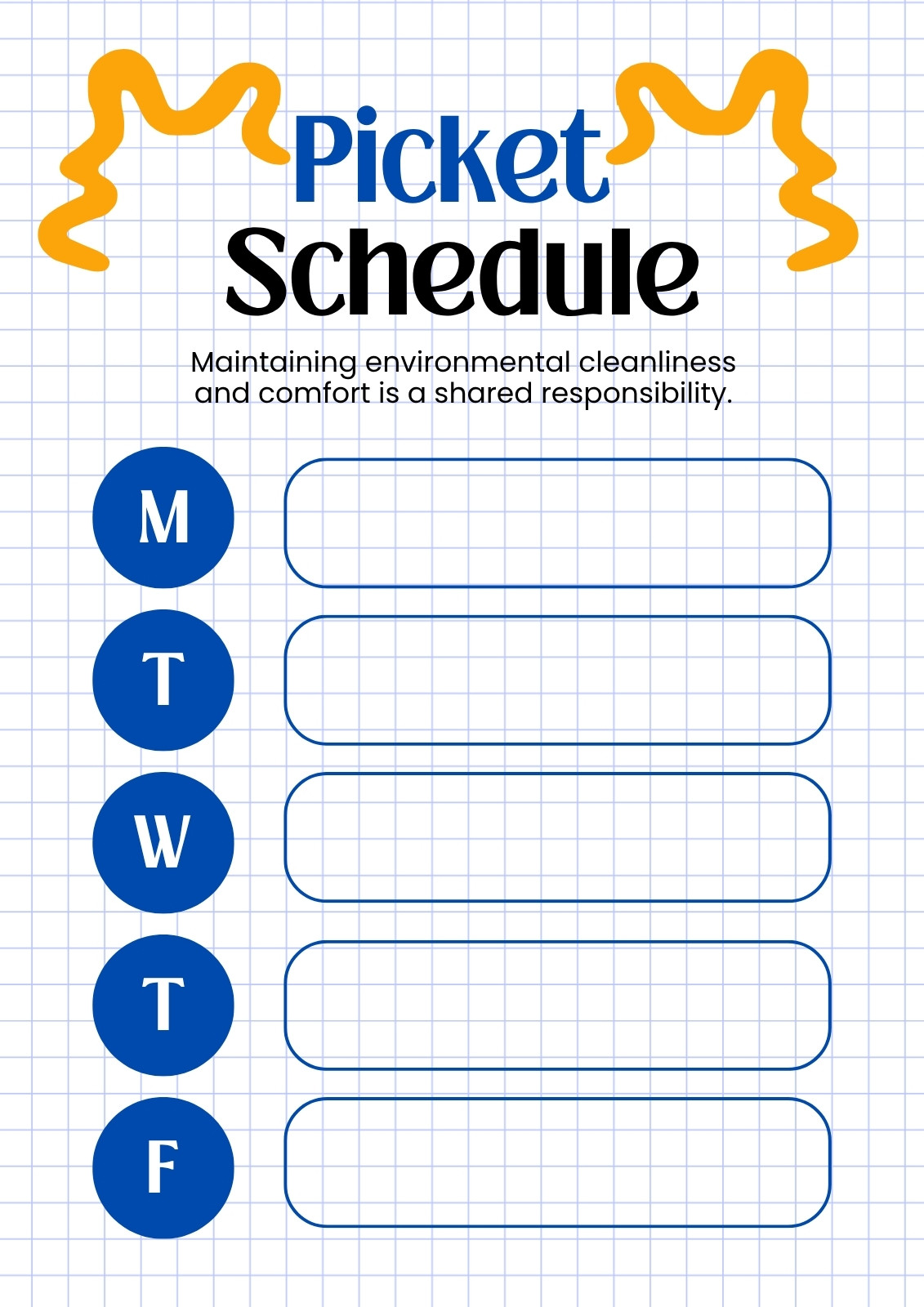 Picket
Schedule

Maintaining environmental cleanliness and comfort is a shared responsibility.

M

T

W

T

F